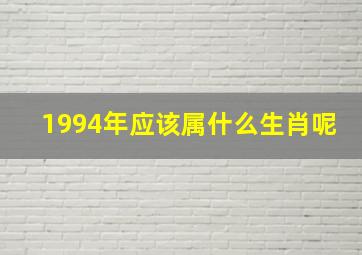 1994年应该属什么生肖呢